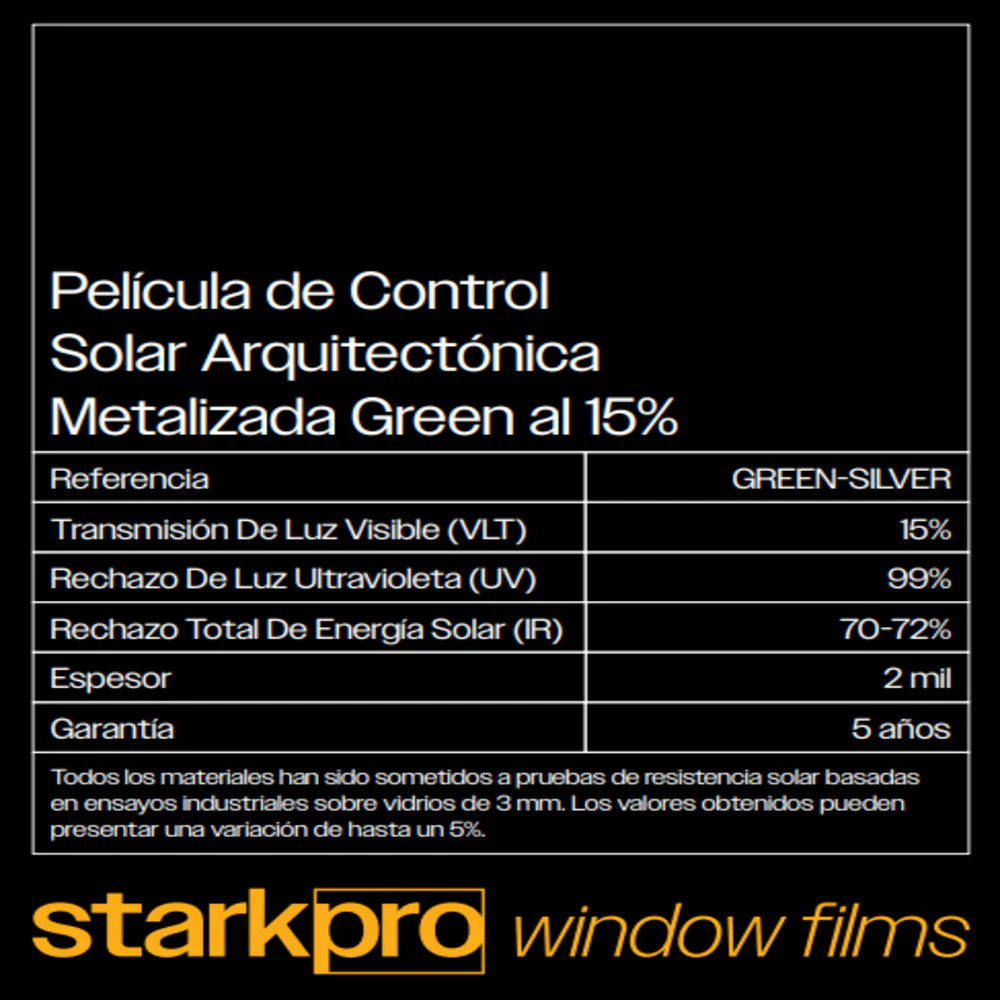 Película de Control Solar Arquitectónica Metalizada Green al 15%

| Referencia | GREEN-SILVER |
|---|---|
| Transmisión De Luz Visible (VLT) | 15% |
| Rechazo De Luz Ultravioleta (UV) | 99% |
| Rechazo Total De Energía Solar (IR) | 70-72% |
| Espesor | 2 mil |
| Garantía | 5 años |

Todos los materiales han sido sometidos a pruebas de resistencia solar basadas en ensayos industriales sobre vidrios de 3 mm. Los valores obtenidos pueden presentar una variación de hasta un 5%.

starkpro window films